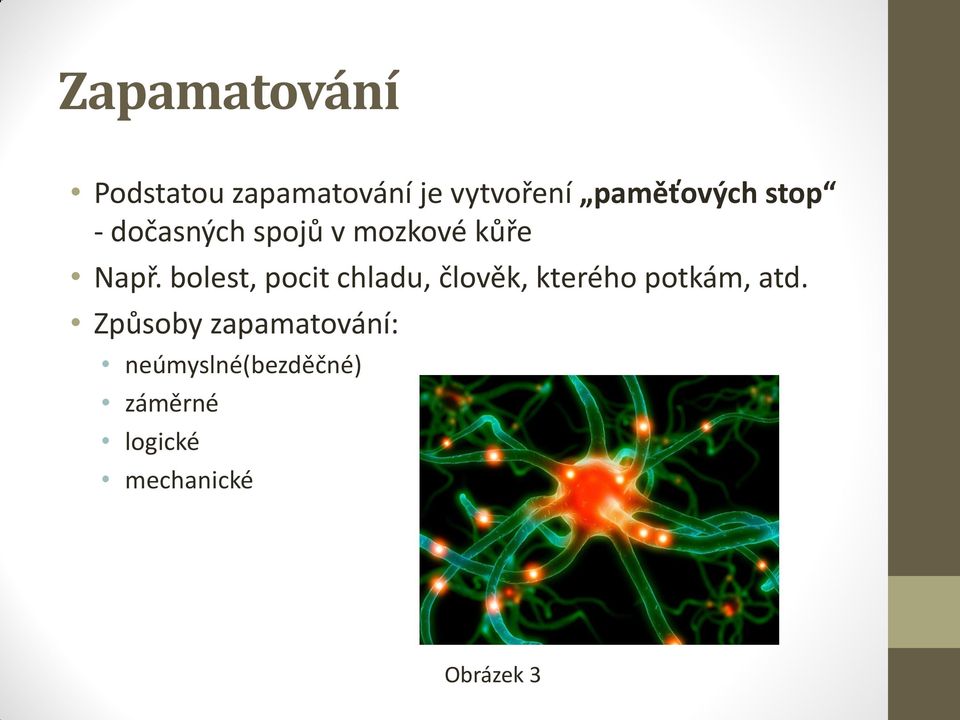 Zapamatování

• Podstatou zapamatování je vytvoření „paměťových stop“ - dočasných spojů v mozkové kůře
• Např. bolest, pocit chladu, člověk, kterého potkám, atd.
• Způsoby zapamatování:
  • neúmyslné(bezděčné)
  • záměrné
  • logické
  • mechanické

Obrázek 3